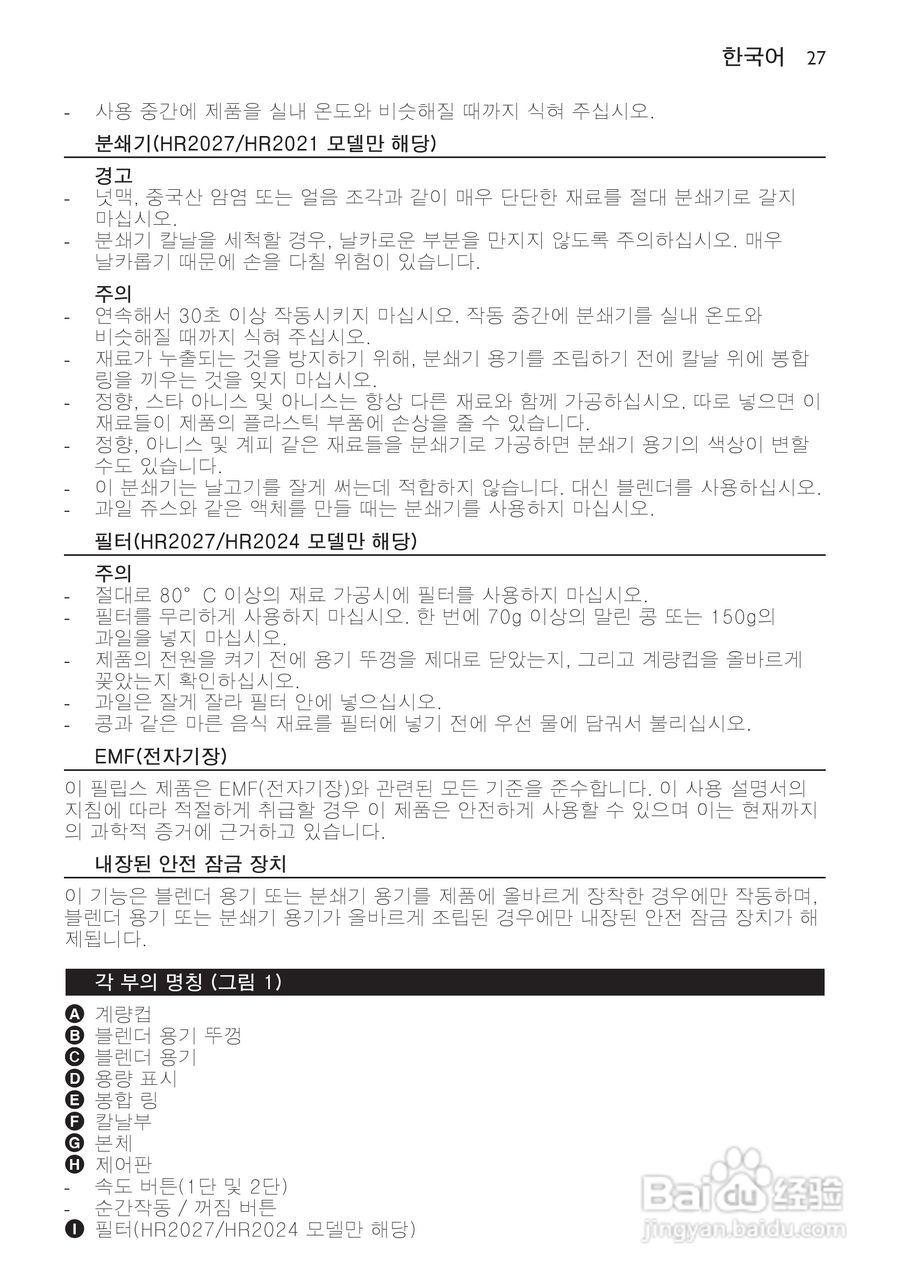 한국어 27

- 사용 중간에 제품을 실내 온도와 비슷해질 때까지 식혀 주십시오.

분쇄기(HR2027/HR2021 모델만 해당)

경고
- 넛맥, 중국산 암염 또는 얼음 조각과 같이 매우 단단한 재료를 절대 분쇄기로 갈지 마십시오.
- 분쇄기 칼날을 세척할 경우, 날카로운 부분을 만지지 않도록 주의하십시오. 매우 날카롭기 때문에 손을 다칠 위험이 있습니다.

주의
- 연속해서 30초 이상 작동시키지 마십시오. 작동 중간에 분쇄기를 실내 온도와 비슷해질 때까지 식혀 주십시오.
- 재료가 누출되는 것을 방지하기 위해, 분쇄기 용기를 조립하기 전에 칼날 위에 봉합 링을 끼우는 것을 잊지 마십시오.
- 정향, 스타 아니스 및 아니스는 항상 다른 재료와 함께 가공하십시오. 따로 넣으면 이 재료들이 제품의 플라스틱 부품에 손상을 줄 수 있습니다.
- 정향, 아니스 및 계피 같은 재료들을 분쇄기로 가공하면 분쇄기 용기의 색상이 변할 수도 있습니다.
- 이 분쇄기는 날고기를 잘게 써는데 적합하지 않습니다. 대신 블렌더를 사용하십시오.
- 과일 쥬스와 같은 액체를 만들 때는 분쇄기를 사용하지 마십시오.

필터(HR2027/HR2024 모델만 해당)

주의
- 절대로 80° C 이상의 재료 가공시에 필터를 사용하지 마십시오.
- 필터를 무리하게 사용하지 마십시오. 한 번에 70g 이상의 말린 콩 또는 150g의 과일을 넣지 마십시오.
- 제품의 전원을 켜기 전에 용기 뚜껑을 제대로 닫았는지, 그리고 계량컵을 올바르게 꽂았는지 확인하십시오.
- 과일은 잘게 잘라 필터 안에 넣으십시오.
- 콩과 같은 마른 음식 재료를 필터에 넣기 전에 우선 물에 담궈서 불리십시오.

EMF(전자기장)
이 필립스 제품은 EMF(전자기장)와 관련된 모든 기준을 준수합니다. 이 사용 설명서의 지침에 따라 적절하게 취급할 경우 이 제품은 안전하게 사용할 수 있으며 이는 현재까지의 과학적 증거에 근거하고 있습니다.

내장된 안전 잠금 장치
이 기능은 블렌더 용기 또는 분쇄기 용기를 제품에 올바르게 장착한 경우에만 작동하며, 블렌더 용기 또는 분쇄기 용기가 올바르게 조립된 경우에만 내장된 안전 잠금 장치가 해제됩니다.

각 부의 명칭 (그림 1)
A 계량컵
B 블렌더 용기 뚜껑
C 블렌더 용기
D 용량 표시
E 봉합 링
F 칼날부
G 본체
H 제어판
- 속도 버튼(1단 및 2단)
- 순간작동 / 꺼짐 버튼
I 필터(HR2027/HR2024 모델만 해당)

Baidu 经验
jingyan.baidu.com